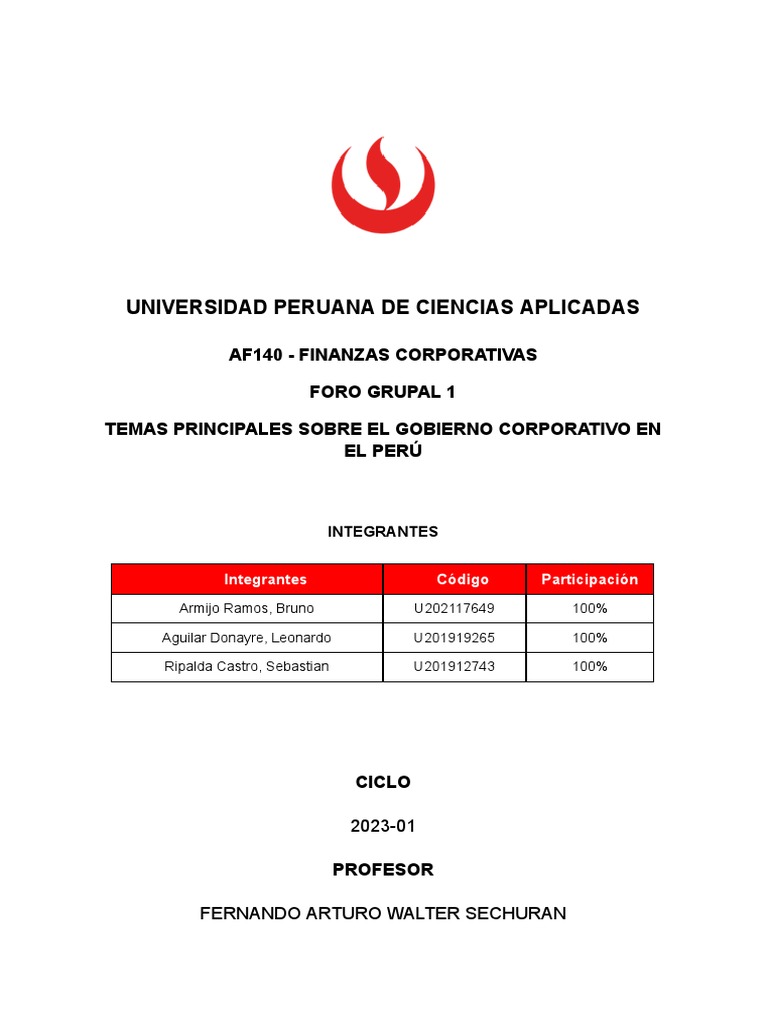 UNIVERSIDAD PERUANA DE CIENCIAS APLICADAS

AF140 - FINANZAS CORPORATIVAS

FORO GRUPAL 1

TEMAS PRINCIPALES SOBRE EL GOBIERNO CORPORATIVO EN EL PERÚ

INTEGRANTES

| Integrantes | Código | Participación |
|---|---|---|
| Armijo Ramos, Bruno | U202117649 | 100% |
| Aguilar Donayre, Leonardo | U201919265 | 100% |
| Ripalda Castro, Sebastian | U201912743 | 100% |

CICLO

2023-01

PROFESOR

FERNANDO ARTURO WALTER SECHURAN